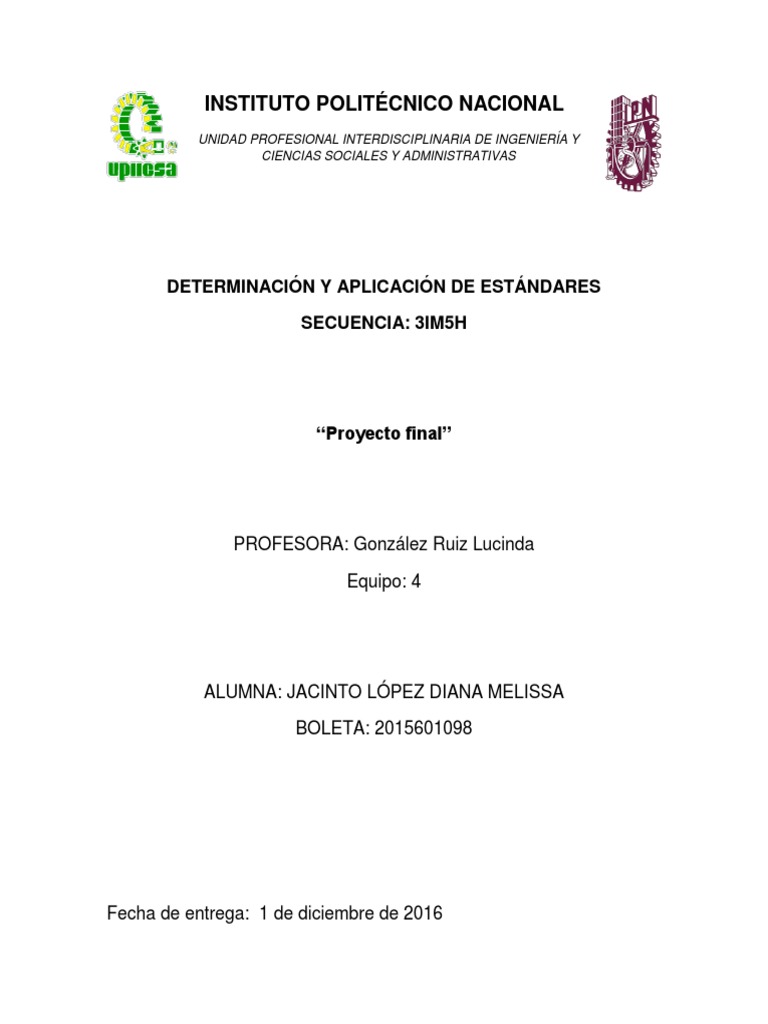 upiicsa

INSTITUTO POLITÉCNICO NACIONAL

UNIDAD PROFESIONAL INTERDISCIPLINARIA DE INGENIERÍA Y CIENCIAS SOCIALES Y ADMINISTRATIVAS

IPN

DETERMINACIÓN Y APLICACIÓN DE ESTÁNDARES

SECUENCIA: 3IM5H

“Proyecto final”

PROFESORA: González Ruiz Lucinda

Equipo: 4

ALUMNA: JACINTO LÓPEZ DIANA MELISSA

BOLETA: 2015601098

Fecha de entrega: 1 de diciembre de 2016